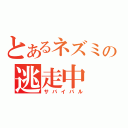 とあるネズミの
逃走中
サバイバル